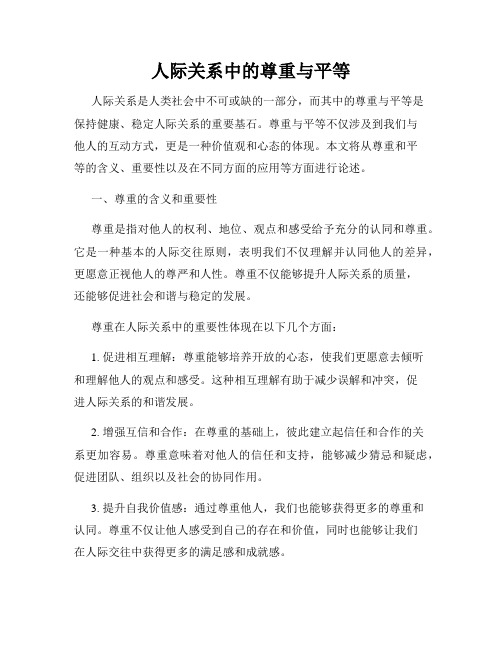 人际关系中的尊重与平等

人际关系是人类社会中不可或缺的一部分，而其中的尊重与平等是保持健康、稳定人际关系的重要基石。尊重与平等不仅涉及到我们与他人的互动方式，更是一种价值观和心态的体现。本文将从尊重和平等的含义、重要性以及在不同方面的应用等方面进行论述。

一、尊重的含义和重要性

尊重是指对他人的权利、地位、观点和感受给予充分的认同和尊重。它是一种基本的人际交往原则，表明我们不仅理解并认同他人的差异，更愿意正视他人的尊严和人性。尊重不仅能够提升人际关系的质量，还能够促进社会和谐与稳定的发展。

尊重在人际关系中的重要性体现在以下几个方面：

1. 促进相互理解：尊重能够培养开放的心态，使我们更愿意去倾听和理解他人的观点和感受。这种相互理解有助于减少误解和冲突，促进人际关系的和谐发展。

2. 增强互信和合作：在尊重的基础上，彼此建立起信任和合作的关系更加容易。尊重意味着对他人的信任和支持，能够减少猜忌和疑虑，促进团队、组织以及社会的协同作用。

3. 提升自我价值感：通过尊重他人，我们也能够获得更多的尊重和认同。尊重不仅让他人感受到自己的存在和价值，同时也能够让我们在人际交往中获得更多的满足感和成就感。